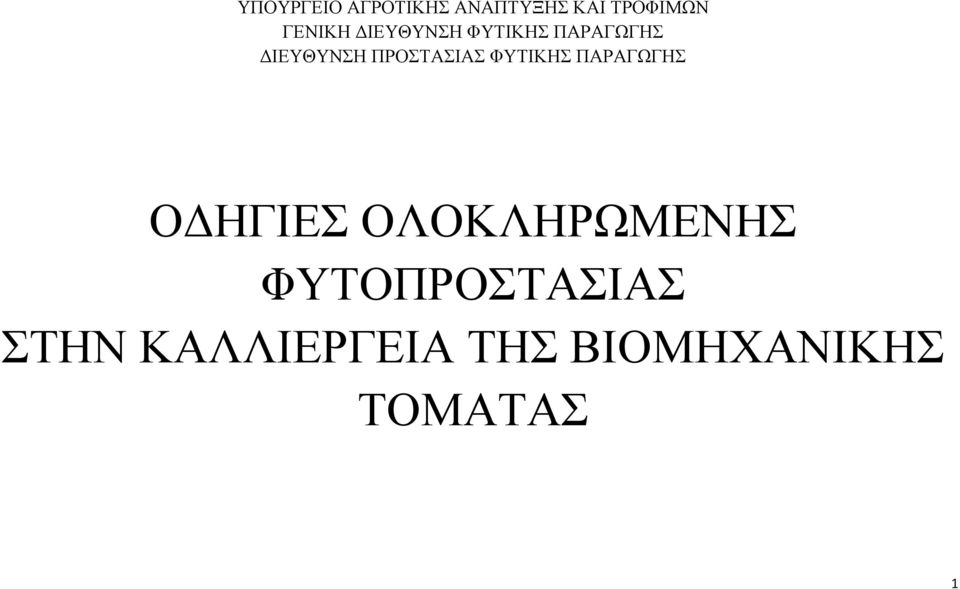 ΥΠΟΥΡΓΕΙΟ ΑΓΡΟΤΙΚΗΣ ΑΝΑΠΤΥΞΗΣ ΚΑΙ ΤΡΟΦΙΜΩΝ
ΓΕΝΙΚΗ ΔΙΕΥΘΥΝΣΗ ΦΥΤΙΚΗΣ ΠΑΡΑΓΩΓΗΣ
ΔΙΕΥΘΥΝΣΗ ΠΡΟΣΤΑΣΙΑΣ ΦΥΤΙΚΗΣ ΠΑΡΑΓΩΓΗΣ

ΟΔΗΓΙΕΣ ΟΛΟΚΛΗΡΩΜΕΝΗΣ ΦΥΤΟΠΡΟΣΤΑΣΙΑΣ ΣΤΗΝ ΚΑΛΛΙΕΡΓΕΙΑ ΤΗΣ ΒΙΟΜΗΧΑΝΙΚΗΣ ΤΟΜΑΤΑΣ

1